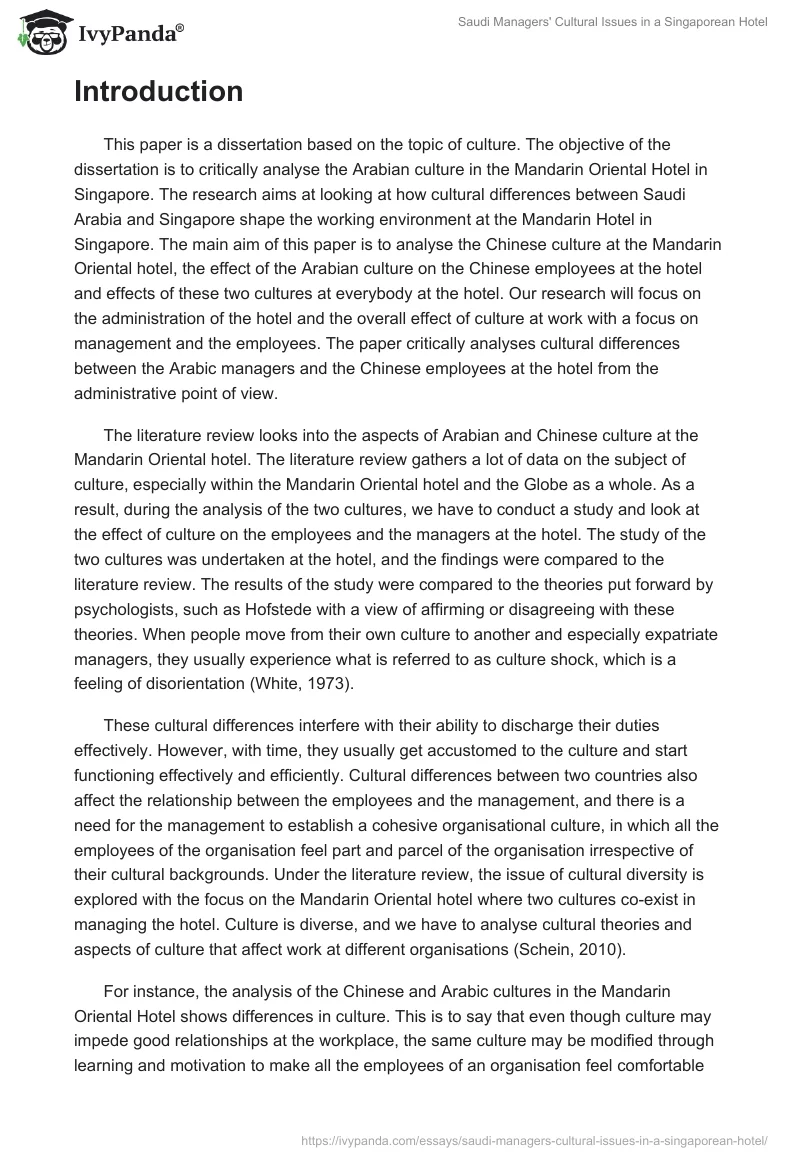 IvyPanda®

Saudi Managers' Cultural Issues in a Singaporean Hotel

Introduction

This paper is a dissertation based on the topic of culture. The objective of the dissertation is to critically analyse the Arabian culture in the Mandarin Oriental Hotel in Singapore. The research aims at looking at how cultural differences between Saudi Arabia and Singapore shape the working environment at the Mandarin Hotel in Singapore. The main aim of this paper is to analyse the Chinese culture at the Mandarin Oriental hotel, the effect of the Arabian culture on the Chinese employees at the hotel and effects of these two cultures at everybody at the hotel. Our research will focus on the administration of the hotel and the overall effect of culture at work with a focus on management and the employees. The paper critically analyses cultural differences between the Arabic managers and the Chinese employees at the hotel from the administrative point of view.

The literature review looks into the aspects of Arabian and Chinese culture at the Mandarin Oriental hotel. The literature review gathers a lot of data on the subject of culture, especially within the Mandarin Oriental hotel and the Globe as a whole. As a result, during the analysis of the two cultures, we have to conduct a study and look at the effect of culture on the employees and the managers at the hotel. The study of the two cultures was undertaken at the hotel, and the findings were compared to the literature review. The results of the study were compared to the theories put forward by psychologists, such as Hofstede with a view of affirming or disagreeing with these theories. When people move from their own culture to another and especially expatriate managers, they usually experience what is referred to as culture shock, which is a feeling of disorientation (White, 1973).

These cultural differences interfere with their ability to discharge their duties effectively. However, with time, they usually get accustomed to the culture and start functioning effectively and efficiently. Cultural differences between two countries also affect the relationship between the employees and the management, and there is a need for the management to establish a cohesive organisational culture, in which all the employees of the organisation feel part and parcel of the organisation irrespective of their cultural backgrounds. Under the literature review, the issue of cultural diversity is explored with the focus on the Mandarin Oriental hotel where two cultures co-exist in managing the hotel. Culture is diverse, and we have to analyse cultural theories and aspects of culture that affect work at different organisations (Schein, 2010).

For instance, the analysis of the Chinese and Arabic cultures in the Mandarin Oriental Hotel shows differences in culture. This is to say that even though culture may impede good relationships at the workplace, the same culture may be modified through learning and motivation to make all the employees of an organisation feel comfortable

https://ivypanda.com/essays/saudi-managers-cultural-issues-in-a-singaporean-hotel/